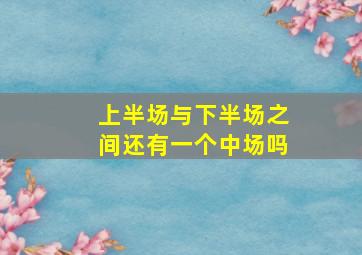 上半场与下半场之间还有一个中场吗